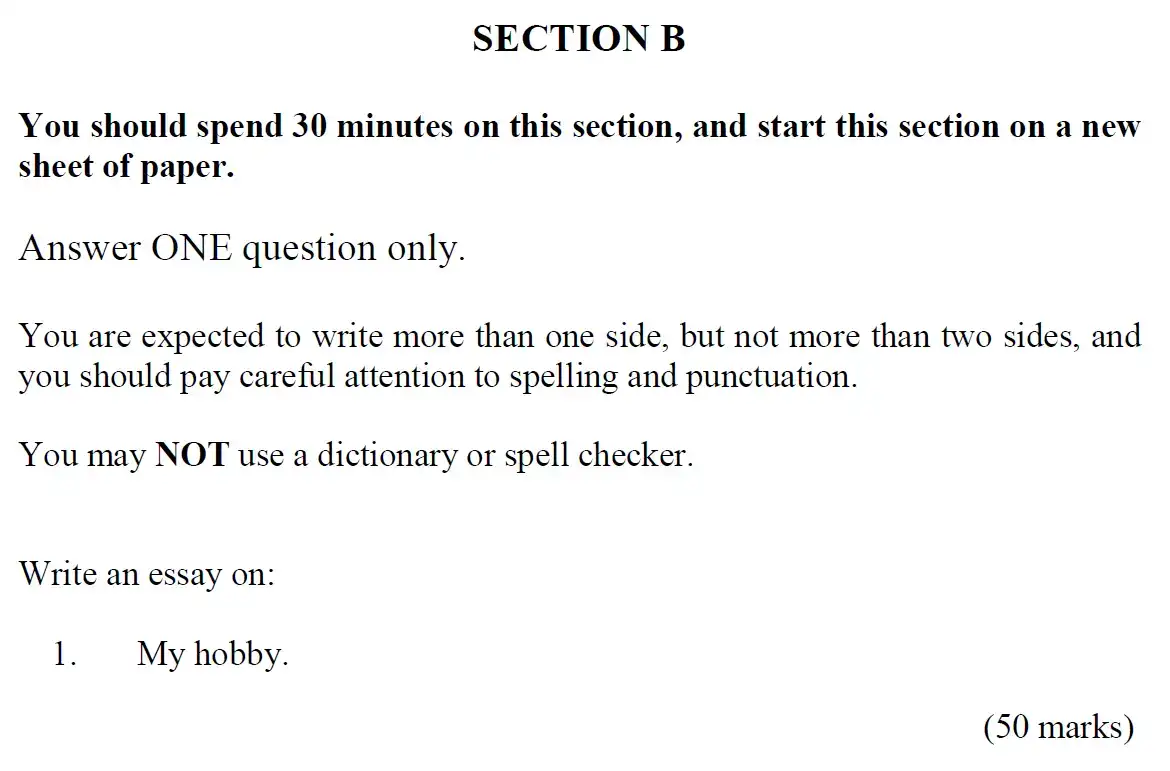 SECTION B

You should spend 30 minutes on this section, and start this section on a new sheet of paper.

Answer ONE question only.

You are expected to write more than one side, but not more than two sides, and you should pay careful attention to spelling and punctuation.

You may NOT use a dictionary or spell checker.

Write an essay on:

1. My hobby.

(50 marks)